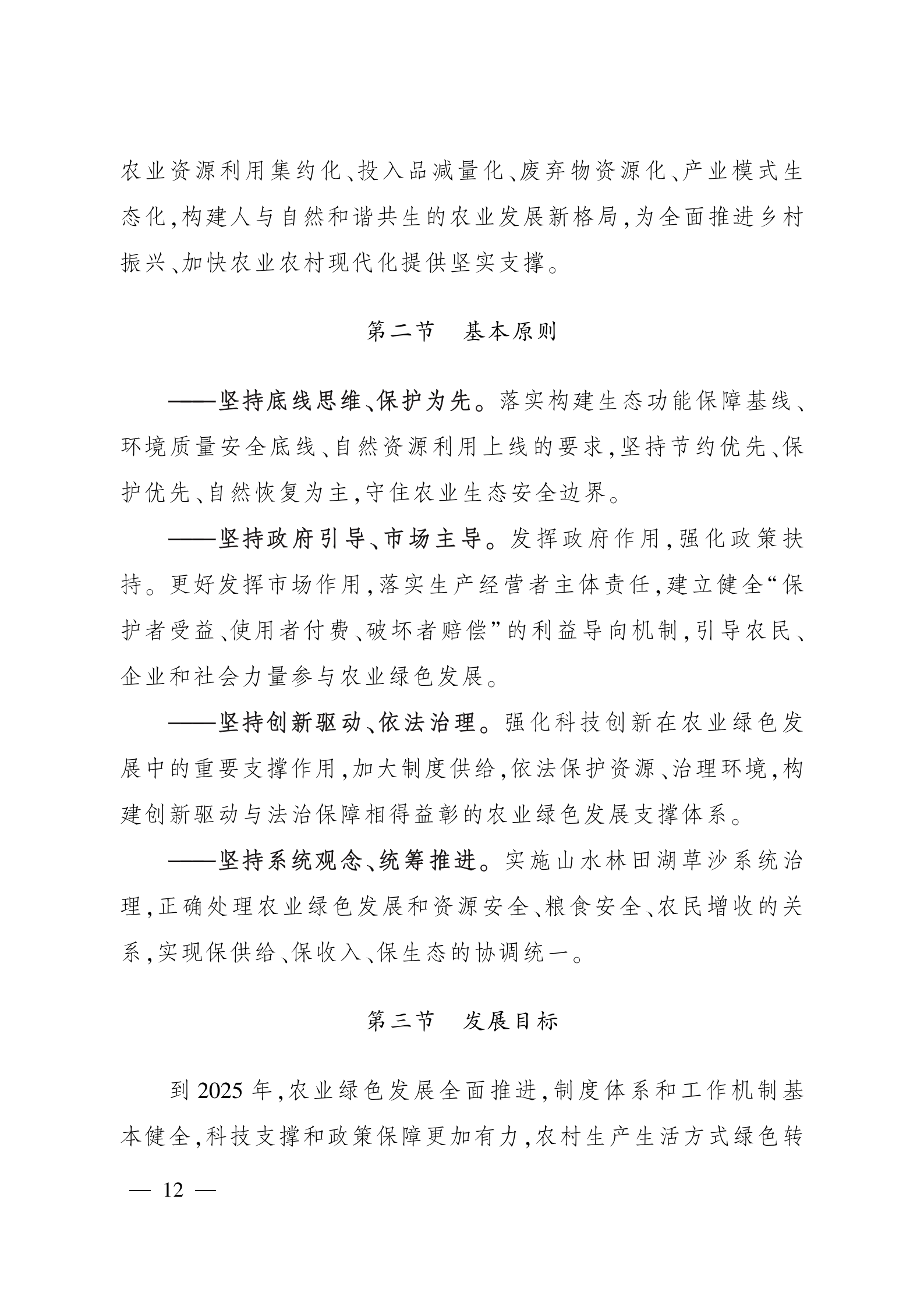 农业资源利用集约化、投入品减量化、废弃物资源化、产业模式生态化，构建人与自然和谐共生的农业发展新格局，为全面推进乡村振兴、加快农业农村现代化提供坚实支撑。

第二节　基本原则

——坚持底线思维、保护为先。落实构建生态功能保障基线、环境质量安全底线、自然资源利用上线的要求，坚持节约优先、保护优先、自然恢复为主，守住农业生态安全边界。

——坚持政府引导、市场主导。发挥政府作用，强化政策扶持。更好发挥市场作用，落实生产经营者主体责任，建立健全“保护者受益、使用者付费、破坏者赔偿”的利益导向机制，引导农民、企业和社会力量参与农业绿色发展。

——坚持创新驱动、依法治理。强化科技创新在农业绿色发展中的重要支撑作用，加大制度供给，依法保护资源、治理环境，构建创新驱动与法治保障相得益彰的农业绿色发展支撑体系。

——坚持系统观念、统筹推进。实施山水林田湖草沙系统治理，正确处理农业绿色发展和资源安全、粮食安全、农民增收的关系，实现保供给、保收入、保生态的协调统一。

第三节　发展目标

到 2025 年，农业绿色发展全面推进，制度体系和工作机制基本健全，科技支撑和政策保障更加有力，农村生产生活方式绿色转

— 12 —